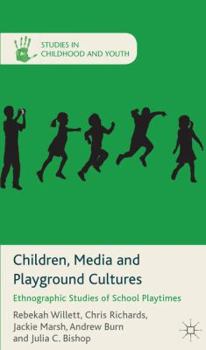 STUDIES IN
CHILDHOOD AND YOUTH

Children, Media and Playground Cultures

Ethnographic Studies of School Playtimes

Rebekah Willett, Chris Richards, Jackie Marsh, Andrew Burn and Julia C. Bishop